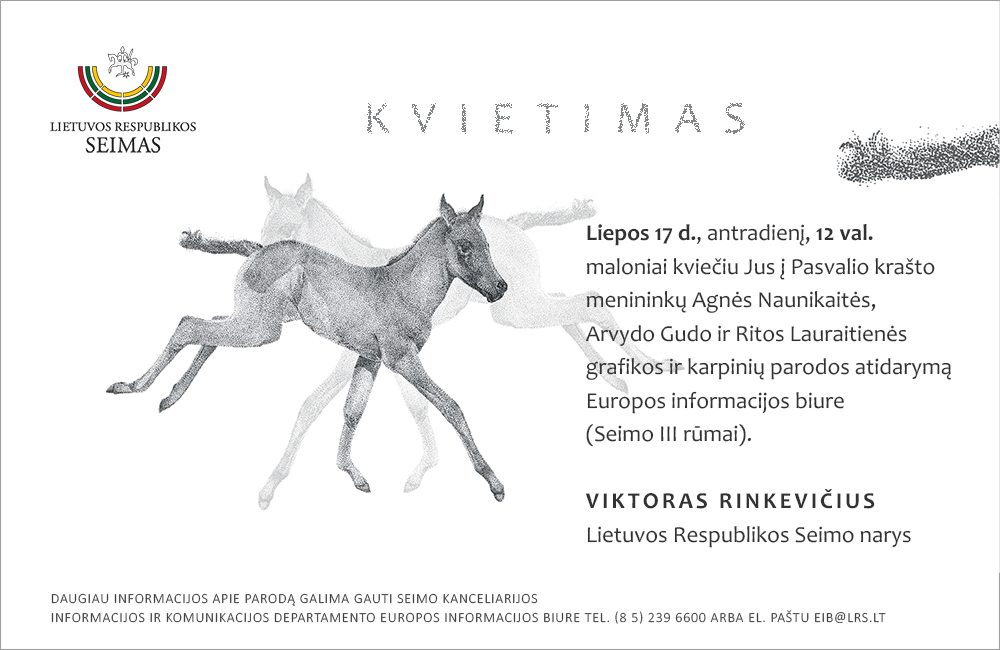 LIETUVOS RESPUBLIKOS
SEIMAS

KVIETIMAS

Liepos 17 d., antradienį, 12 val. maloniai kviečiu Jus į Pasvalio krašto menininkų Agnės Naunikaitės, Arvydo Gudo ir Ritos Lauraitienės grafikos ir karpinių parodos atidarymą Europos informacijos biure (Seimo III rūmai).

VIKTORAS RINKEVIČIUS
Lietuvos Respublikos Seimo narys

DAUGIAU INFORMACIJOS APIE PARODĄ GALIMA GAUTI SEIMO KANCELIARIJOS
INFORMACIJOS IR KOMUNIKACIJOS DEPARTAMENTO EUROPOS INFORMACIJOS BIURE TEL. (8 5) 239 6600 ARBA EL. PAŠTU EIB@LRS.LT